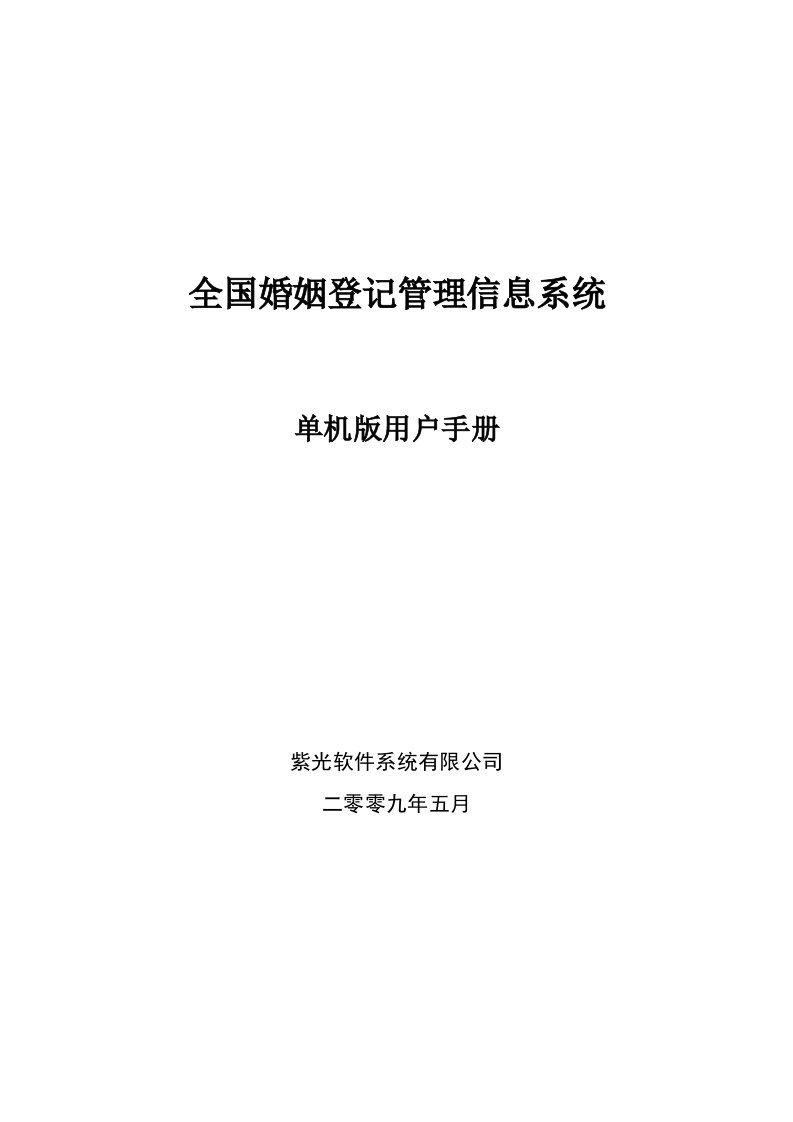 全国婚姻登记管理信息系统

单机版用户手册

紫光软件系统有限公司

二零零九年五月